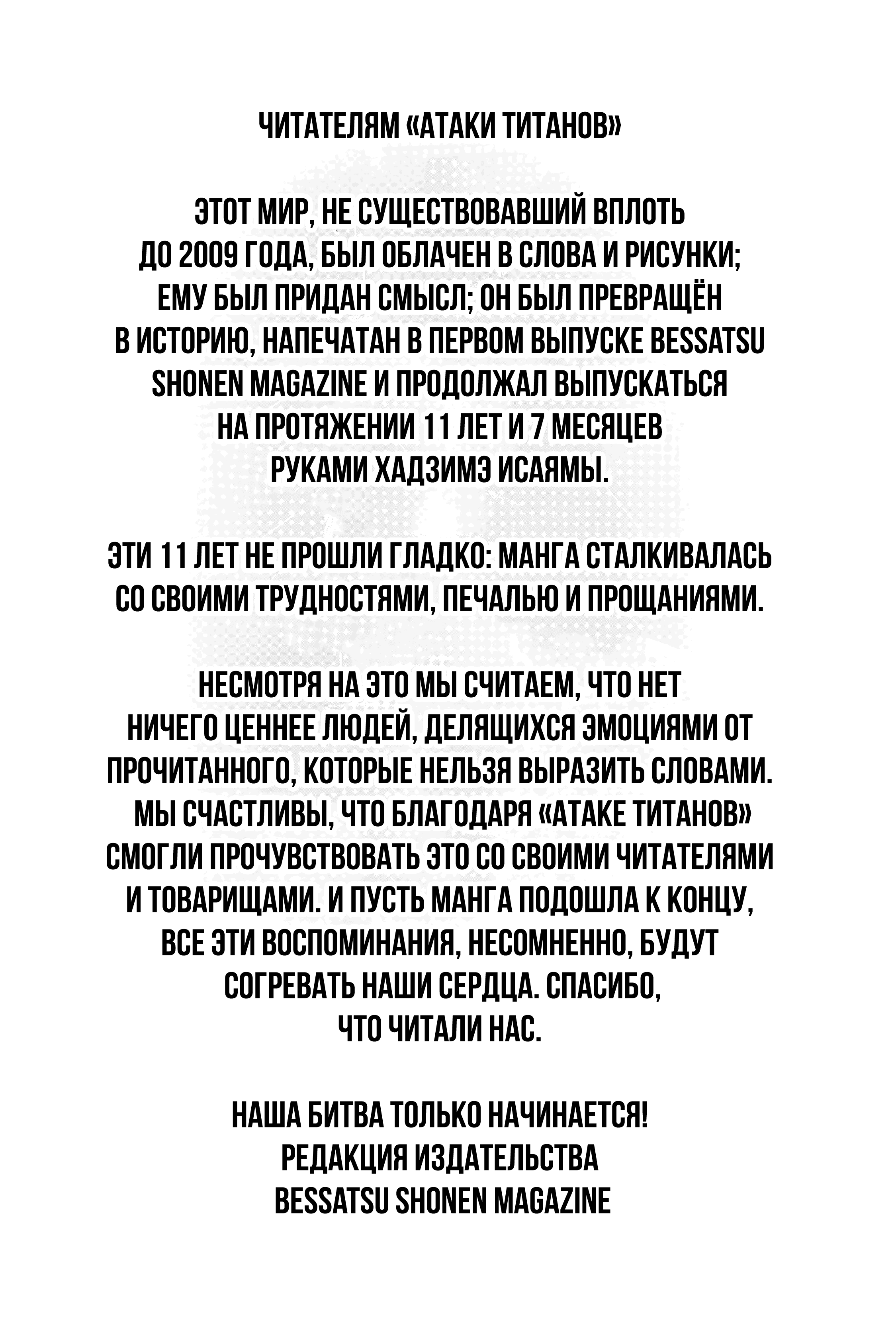 ЧИТАТЕЛЯМ «АТАКИ ТИТАНОВ»

ЭТОТ МИР, НЕ СУЩЕСТВОВАВШИЙ ВПЛОТЬ ДО 2009 ГОДА, БЫЛ ОБЛАЧЕН В СЛОВА И РИСУНКИ; ЕМУ БЫЛ ПРИДАН СМЫСЛ; ОН БЫЛ ПРЕВРАЩЁН В ИСТОРИЮ, НАПЕЧАТАН В ПЕРВОМ ВЫПУСКЕ BESSATSU SHONEN MAGAZINE И ПРОДОЛЖАЛ ВЫПУСКАТЬСЯ НА ПРОТЯЖЕНИИ 11 ЛЕТ И 7 МЕСЯЦЕВ РУКАМИ ХАДЗИМЭ ИСАЯМЫ.

ЭТИ 11 ЛЕТ НЕ ПРОШЛИ ГЛАДКО: МАНГА СТАЛКИВАЛАСЬ СО СВОИМИ ТРУДНОСТЯМИ, ПЕЧАЛЬЮ И ПРОЩАНИЯМИ.

НЕСМОТРЯ НА ЭТО МЫ СЧИТАЕМ, ЧТО НЕТ НИЧЕГО ЦЕННЕЕ ЛЮДЕЙ, ДЕЛЯЩИХСЯ ЭМОЦИЯМИ ОТ ПРОЧИТАННОГО, КОТОРЫЕ НЕЛЬЗЯ ВЫРАЗИТЬ СЛОВАМИ. МЫ СЧАСТЛИВЫ, ЧТО БЛАГОДАРЯ «АТАКЕ ТИТАНОВ» СМОГЛИ ПРОЧУВСТВОВАТЬ ЭТО СО СВОИМИ ЧИТАТЕЛЯМИ И ТОВАРИЩАМИ. И ПУСТЬ МАНГА ПОДОШЛА К КОНЦУ, ВСЕ ЭТИ ВОСПОМИНАНИЯ, НЕСОМНЕННО, БУДУТ СОГРЕВАТЬ НАШИ СЕРДЦА. СПАСИБО, ЧТО ЧИТАЛИ НАС.

НАША БИТВА ТОЛЬКО НАЧИНАЕТСЯ!
РЕДАКЦИЯ ИЗДАТЕЛЬСТВА
BESSATSU SHONEN MAGAZINE